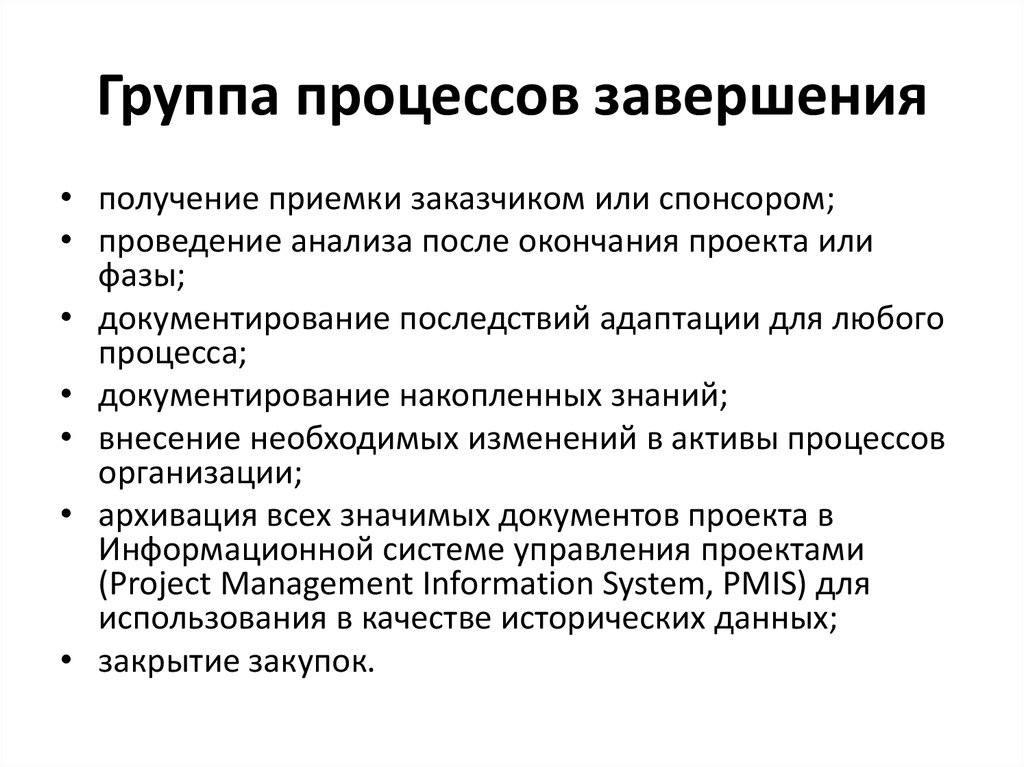 Группа процессов завершения

• получение приемки заказчиком или спонсором;
• проведение анализа после окончания проекта или фазы;
• документирование последствий адаптации для любого процесса;
• документирование накопленных знаний;
• внесение необходимых изменений в активы процессов организации;
• архивация всех значимых документов проекта в Информационной системе управления проектами (Project Management Information System, PMIS) для использования в качестве исторических данных;
• закрытие закупок.